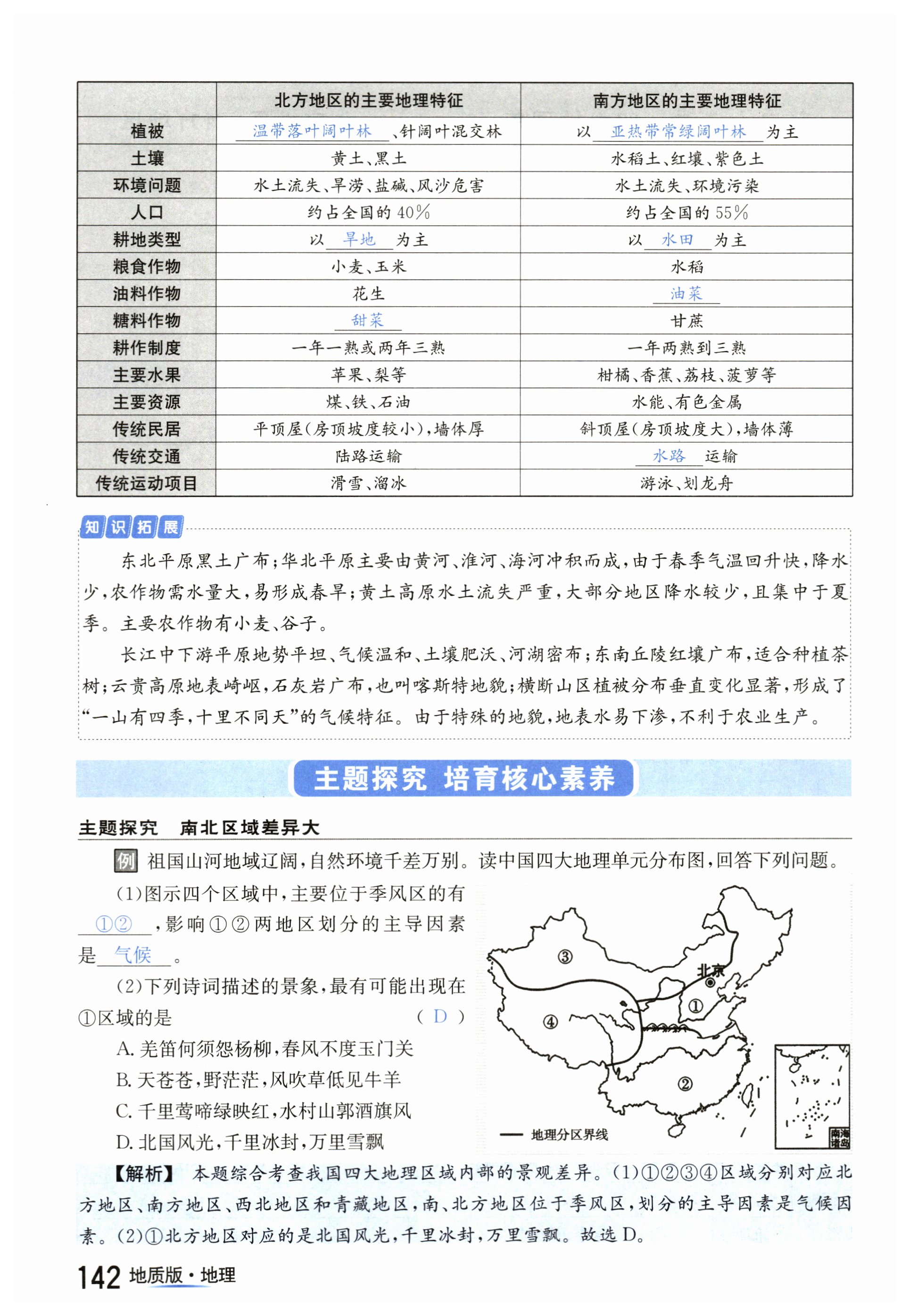 |  | 北方地区的主要地理特征 | 南方地区的主要地理特征 |
|---|---|---|
| 植被 | 温带落叶阔叶林、针阔叶混交林 | 以亚热带常绿阔叶林为主 |
| 土壤 | 黄土、黑土 | 水稻土、红壤、紫色土 |
| 环境问题 | 水土流失、旱涝、盐碱、风沙危害 | 水土流失、环境污染 |
| 人口 | 约占全国的40% | 约占全国的55% |
| 耕地类型 | 以旱地为主 | 以水田为主 |
| 粮食作物 | 小麦、玉米 | 水稻 |
| 油料作物 | 花生 | 油菜 |
| 糖料作物 | 甜菜 | 甘蔗 |
| 耕作制度 | 一年一熟或两年三熟 | 一年两熟到三熟 |
| 主要水果 | 苹果、梨等 | 柑橘、香蕉、荔枝、菠萝等 |
| 主要资源 | 煤、铁、石油 | 水能、有色金属 |
| 传统民居 | 平顶屋(房顶坡度较小),墙体厚 | 斜顶屋(房顶坡度大),墙体薄 |
| 传统交通 | 陆路运输 | 水路运输 |
| 传统运动项目 | 滑雪、溜冰 | 游泳、划龙舟 |

知识拓展

东北平原黑土广布;华北平原主要由黄河、淮河、海河冲积而成,由于春季气温回升快,降水少,农作物需水量大,易形成春旱;黄土高原水土流失严重,大部分地区降水较少,且集中于夏季。主要农作物有小麦、谷子。

长江中下游平原地势平坦、气候温和、土壤肥沃、河湖密布;东南丘陵红壤广布,适合种植茶树;云贵高原地表崎岖,石灰岩广布,也叫喀斯特地貌;横断山区植被分布垂直变化显著,形成了“一山有四季,十里不同天”的气候特征。由于特殊的地貌,地表水易下渗,不利于农业生产。

主题探究 培育核心素养

主题探究 南北区域差异大

例 祖国山河地域辽阔,自然环境千差万别。读中国四大地理单元分布图,回答下列问题。

(1)图示四个区域中,主要位于季风区的有①②,影响①②两地区划分的主导因素是气候。

(2)下列诗词描述的景象,最有可能出现在①区域的是 ( D )

A. 羌笛何须怨杨柳,春风不度玉门关
B. 天苍苍,野茫茫,风吹草低见牛羊
C. 千里莺啼绿映红,水村山郭酒旗风
D. 北国风光,千里冰封,万里雪飘

③ ④ ① ② 北京 地理分区界线 南海诸岛

【解析】 本题综合考查我国四大地理区域内部的景观差异。(1)①②③④区域分别对应北方地区、南方地区、西北地区和青藏地区,南、北方地区位于季风区,划分的主导因素是气候因素。(2)①北方地区对应的是北国风光,千里冰封,万里雪飘。故选D。

142 地质版·地理